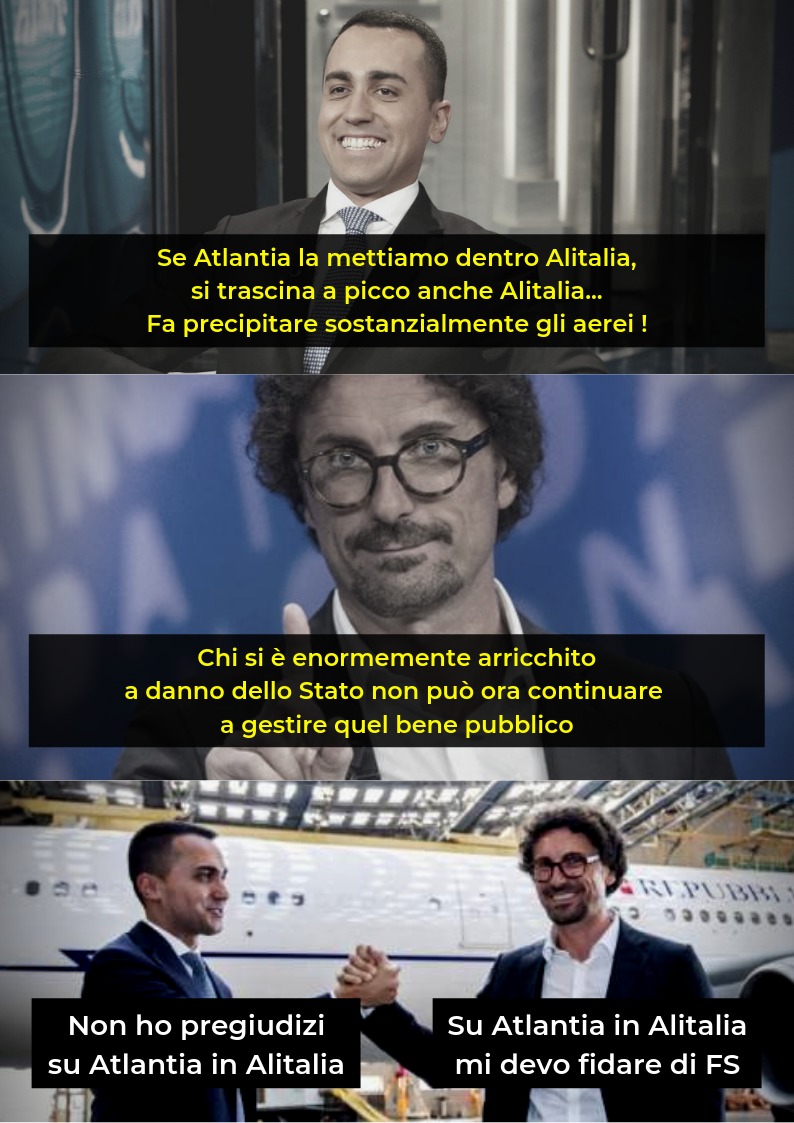 Se Atlantia la mettiamo dentro Alitalia, si trascina a picco anche Alitalia... Fa precipitare sostanzialmente gli aerei !

Chi si è enormemente arricchito a danno dello Stato non può ora continuare a gestire quel bene pubblico

REPUBBL

Non ho pregiudizi su Atlantia in Alitalia

Su Atlantia in Alitalia mi devo fidare di FS